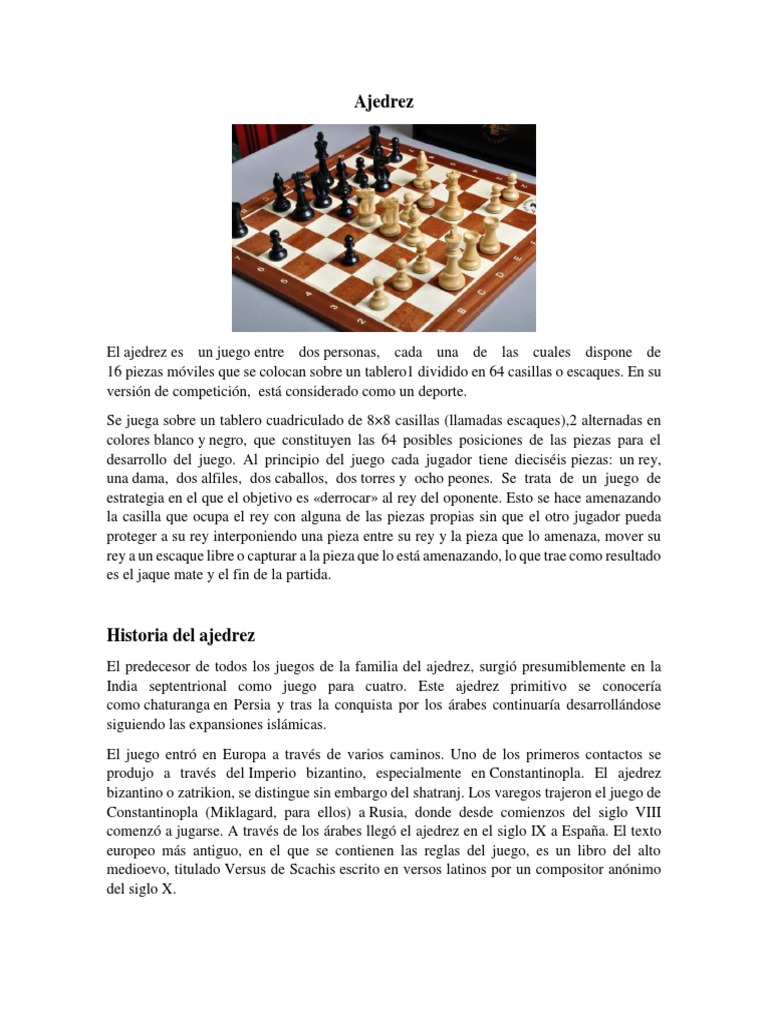 Ajedrez

El ajedrez es un juego entre dos personas, cada una de las cuales dispone de 16 piezas móviles que se colocan sobre un tablero1 dividido en 64 casillas o escaques. En su versión de competición, está considerado como un deporte.

Se juega sobre un tablero cuadriculado de 8×8 casillas (llamadas escaques),2 alternadas en colores blanco y negro, que constituyen las 64 posibles posiciones de las piezas para el desarrollo del juego. Al principio del juego cada jugador tiene dieciséis piezas: un rey, una dama, dos alfiles, dos caballos, dos torres y ocho peones. Se trata de un juego de estrategia en el que el objetivo es «derrocar» al rey del oponente. Esto se hace amenazando la casilla que ocupa el rey con alguna de las piezas propias sin que el otro jugador pueda proteger a su rey interponiendo una pieza entre su rey y la pieza que lo amenaza, mover su rey a un escaque libre o capturar a la pieza que lo está amenazando, lo que trae como resultado es el jaque mate y el fin de la partida.

Historia del ajedrez

El predecesor de todos los juegos de la familia del ajedrez, surgió presumiblemente en la India septentrional como juego para cuatro. Este ajedrez primitivo se conocería como chaturanga en Persia y tras la conquista por los árabes continuaría desarrollándose siguiendo las expansiones islámicas.

El juego entró en Europa a través de varios caminos. Uno de los primeros contactos se produjo a través del Imperio bizantino, especialmente en Constantinopla. El ajedrez bizantino o zatrikion, se distingue sin embargo del shatranj. Los varegos trajeron el juego de Constantinopla (Miklagard, para ellos) a Rusia, donde desde comienzos del siglo VIII comenzó a jugarse. A través de los árabes llegó el ajedrez en el siglo IX a España. El texto europeo más antiguo, en el que se contienen las reglas del juego, es un libro del alto medioevo, titulado Versus de Scachis escrito en versos latinos por un compositor anónimo del siglo X.